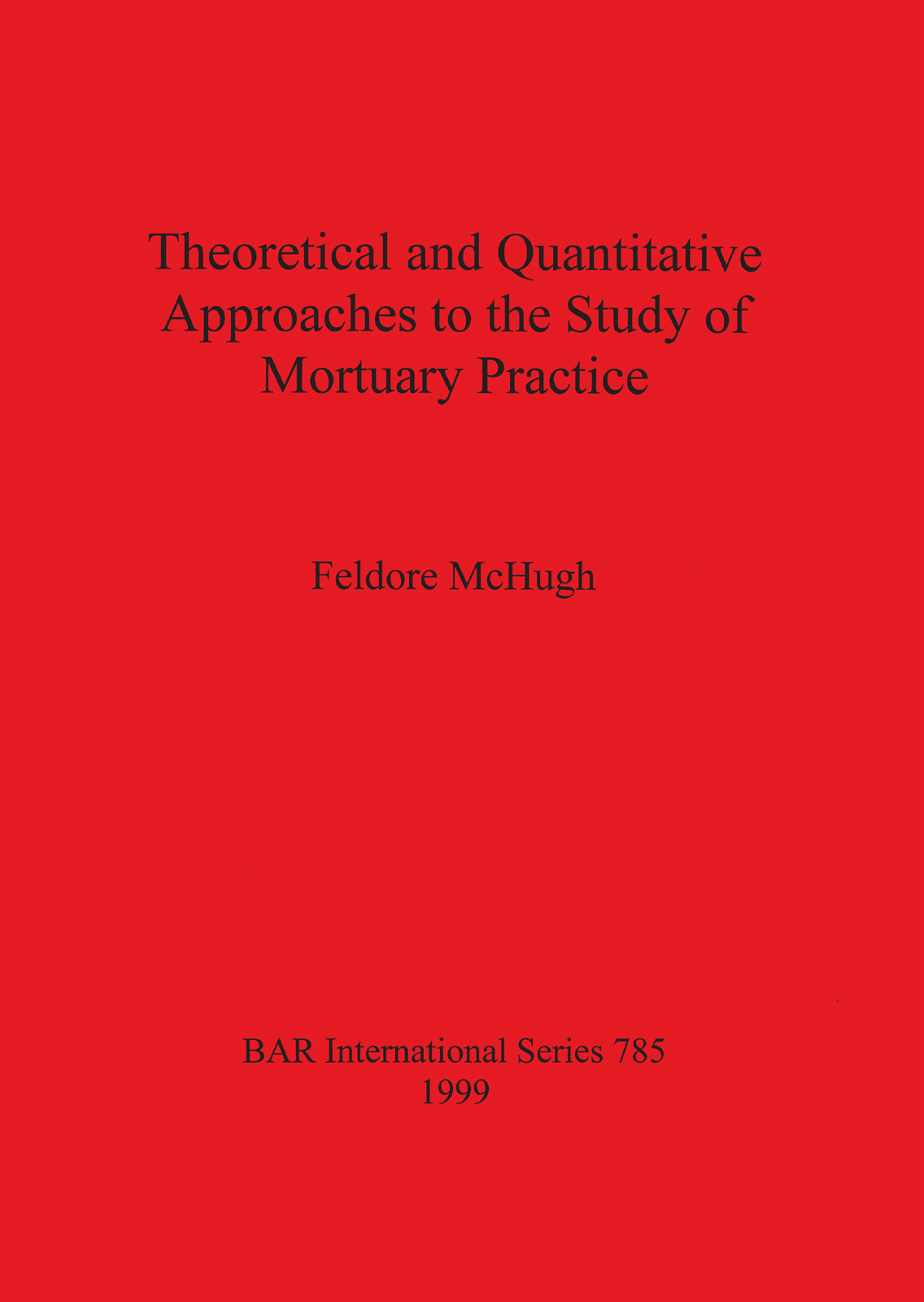 Theoretical and Quantitative Approaches to the Study of Mortuary Practice

Feldore McHugh

BAR International Series 785
1999